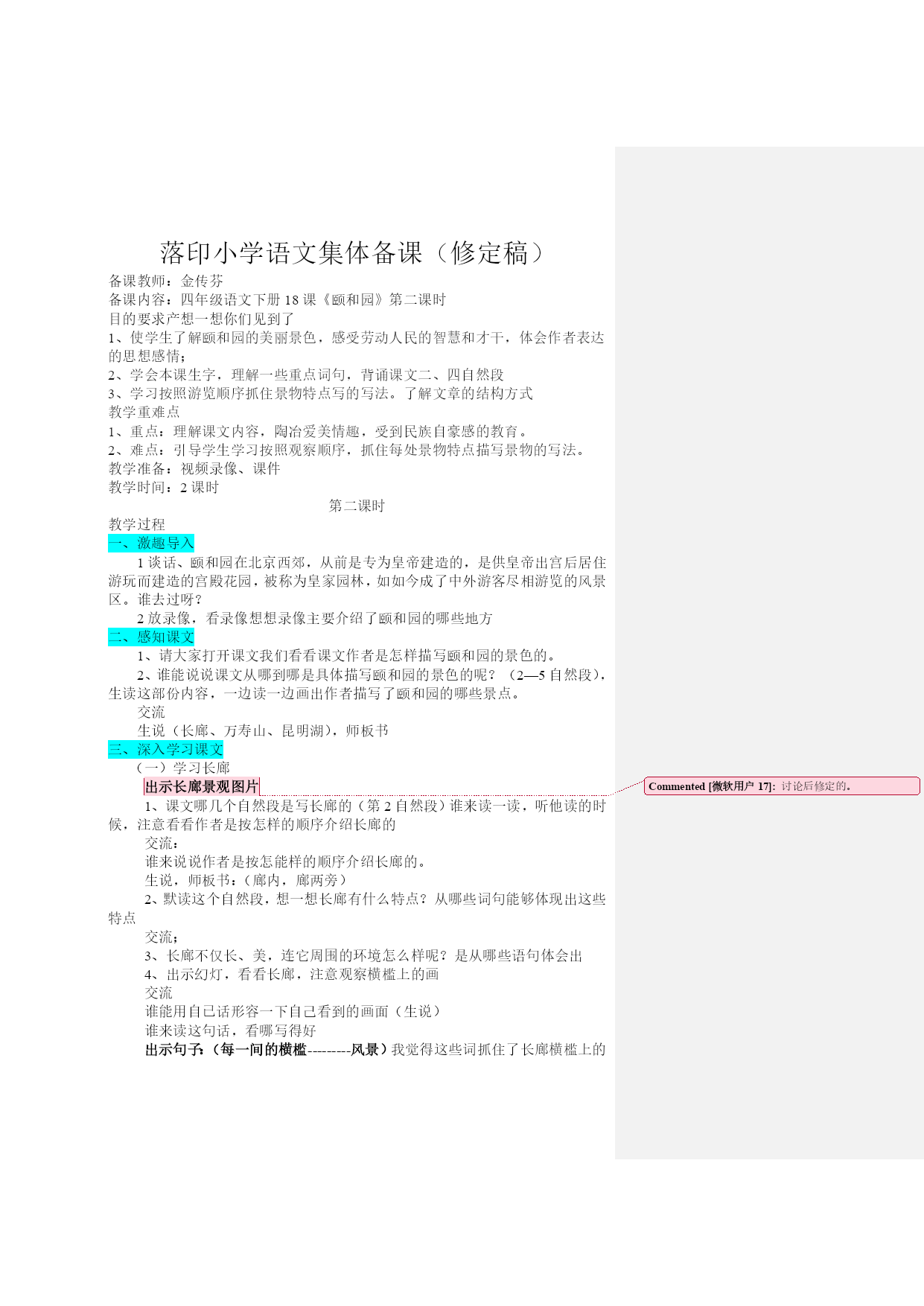 落印小学语文集体备课（修定稿）

备课教师：金传芬
备课内容：四年级语文下册 18 课《颐和园》第二课时
目的要求产想一想你们见到了
1、使学生了解颐和园的美丽景色，感受劳动人民的智慧和才干，体会作者表达的思想感情；
2、学会本课生字，理解一些重点词句，背诵课文二、四自然段
3、学习按照游览顺序抓住景物特点写的写法。了解文章的结构方式
教学重难点
1、重点：理解课文内容，陶冶爱美情趣，受到民族自豪感的教育。
2、难点：引导学生学习按照观察顺序，抓住每处景物特点描写景物的写法。
教学准备：视频录像、课件
教学时间：2 课时

第二课时

教学过程
一、激趣导入
1 谈话、颐和园在北京西郊，从前是专为皇帝建造的，是供皇帝出宫后居住游玩而建造的宫殿花园，被称为皇家园林，如如今成了中外游客尽相游览的风景区。谁去过呀？
2 放录像，看录像想想录像主要介绍了颐和园的哪些地方
二、感知课文
1、请大家打开课文我们看看课文作者是怎样描写颐和园的景色的。
2、谁能说说课文从哪到哪是具体描写颐和园的景色的呢？（2—5 自然段），生读这部份内容，一边读一边画出作者描写了颐和园的哪些景点。
交流
生说（长廊、万寿山、昆明湖），师板书
三、深入学习课文
（一）学习长廊
出示长廊景观图片
1、课文哪几个自然段是写长廊的（第 2 自然段）谁来读一读，听他读的时候，注意看看作者是按怎样的顺序介绍长廊的
交流：
谁来说说作者是按怎能样的顺序介绍长廊的。
生说，师板书：（廊内，廊两旁）
2、默读这个自然段，想一想长廊有什么特点？从哪些词句能够体现出这些特点
交流；
3、长廊不仅长、美，连它周围的环境怎么样呢？是从哪些语句体会出
4、出示幻灯，看看长廊，注意观察横槛上的画
交流
谁能用自己话形容一下自己看到的画面（生说）
谁来读这句话，看哪写得好
出示句子：（每一间的横槛---------风景）我觉得这些词抓住了长廊横槛上的

Commented [微软用户 17]: 讨论后修定的。